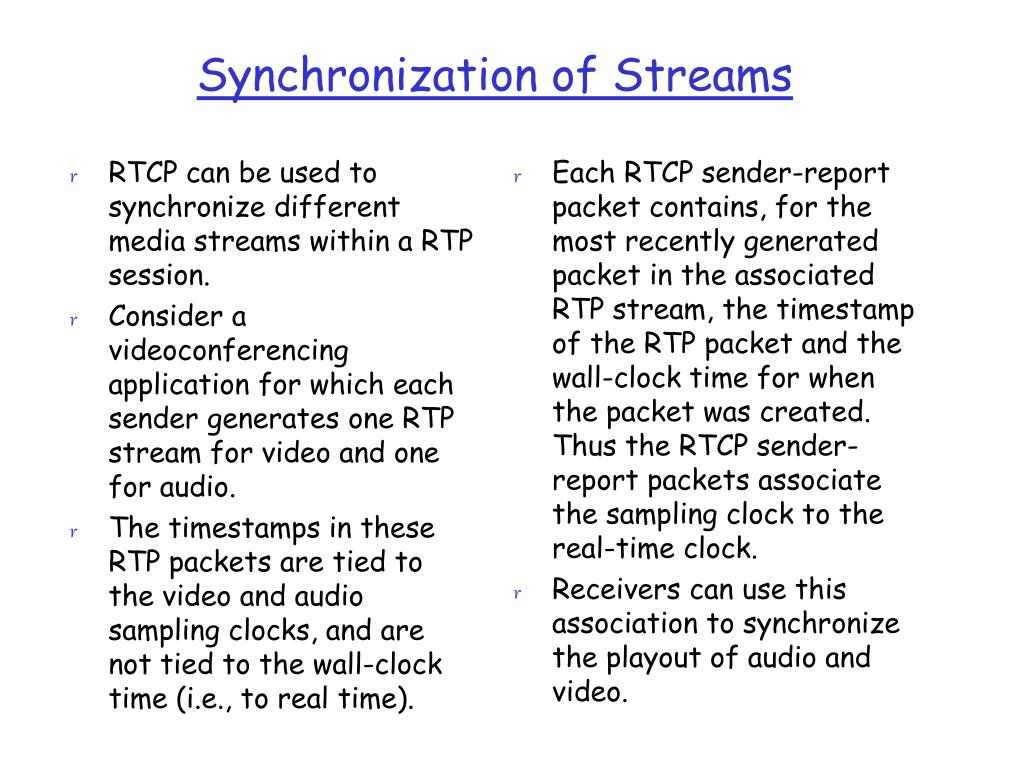 Synchronization of Streams

r RTCP can be used to synchronize different media streams within a RTP session.

r Consider a videoconferencing application for which each sender generates one RTP stream for video and one for audio.

r The timestamps in these RTP packets are tied to the video and audio sampling clocks, and are not tied to the wall-clock time (i.e., to real time).

r Each RTCP sender-report packet contains, for the most recently generated packet in the associated RTP stream, the timestamp of the RTP packet and the wall-clock time for when the packet was created. Thus the RTCP sender-report packets associate the sampling clock to the real-time clock.

r Receivers can use this association to synchronize the playout of audio and video.